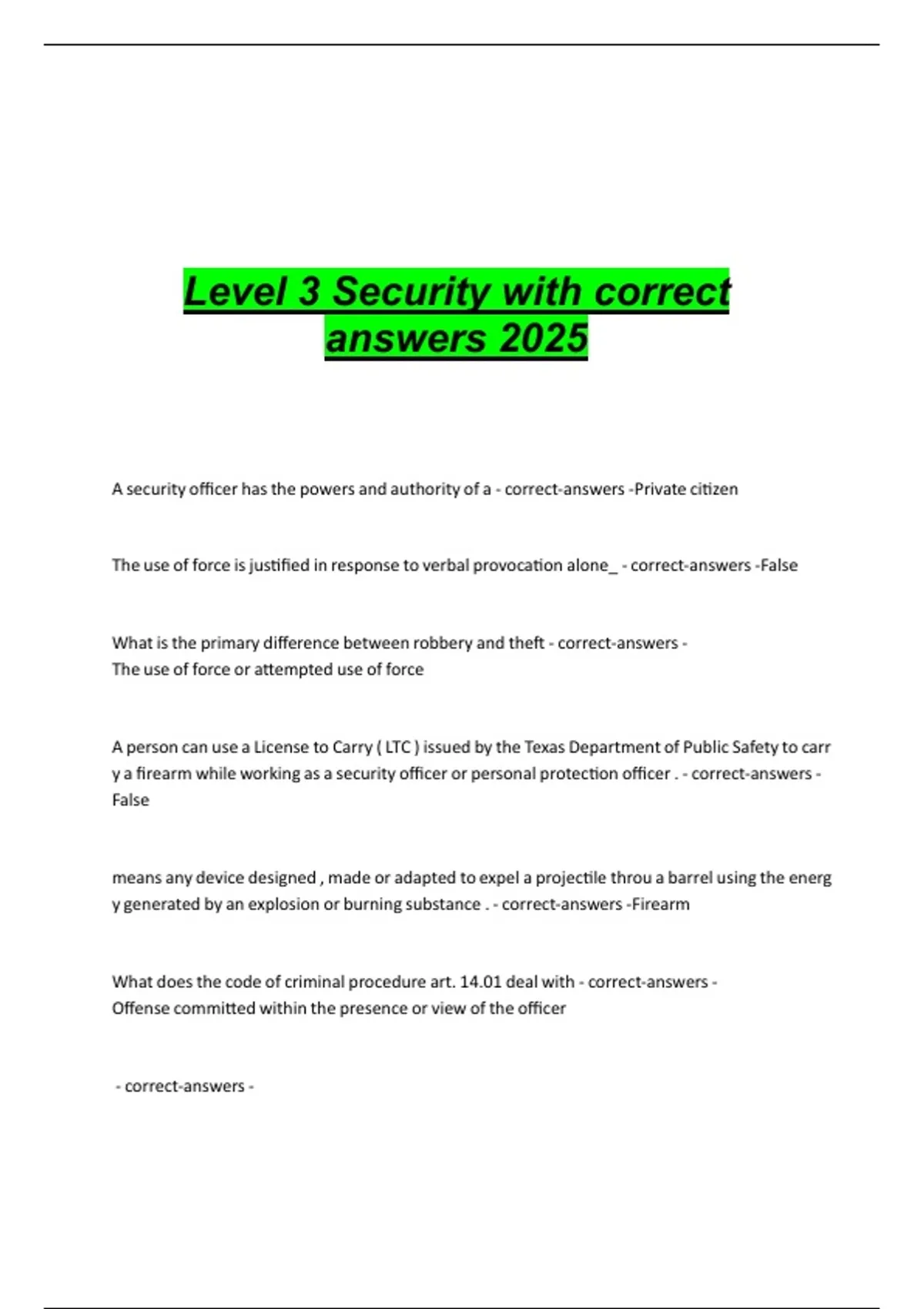 Level 3 Security with correct answers 2025

A security officer has the powers and authority of a - correct-answers -Private citizen

The use of force is justified in response to verbal provocation alone_ - correct-answers -False

What is the primary difference between robbery and theft - correct-answers -
The use of force or attempted use of force

A person can use a License to Carry ( LTC ) issued by the Texas Department of Public Safety to carr y a firearm while working as a security officer or personal protection officer . - correct-answers -
False

means any device designed , made or adapted to expel a projectile throu a barrel using the energ y generated by an explosion or burning substance . - correct-answers -Firearm

What does the code of criminal procedure art. 14.01 deal with - correct-answers -
Offense committed within the presence or view of the officer

- correct-answers -